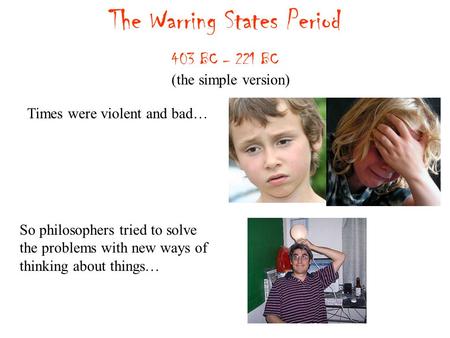 The Warring States Period

403 BC – 221 BC
(the simple version)

Times were violent and bad…

So philosophers tried to solve the problems with new ways of thinking about things…